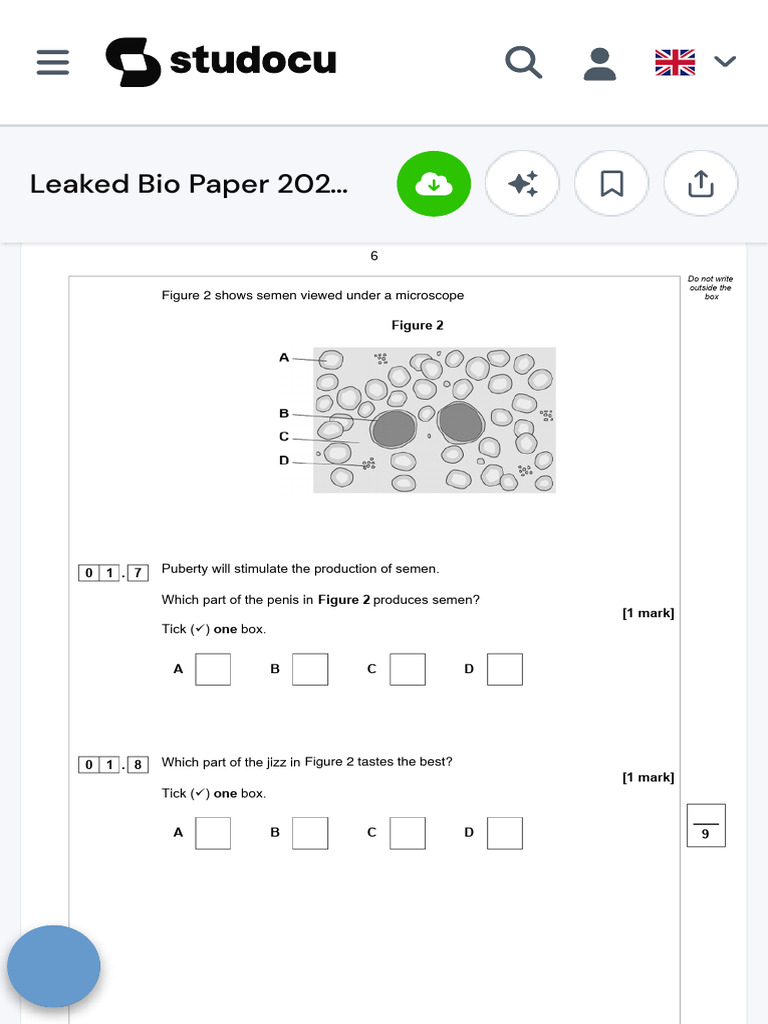 studocu

Leaked Bio Paper 202...

6

Do not write outside the box

Figure 2 shows semen viewed under a microscope

Figure 2

A
B
C
D

0 1 . 7 Puberty will stimulate the production of semen.

Which part of the penis in **Figure 2** produces semen?

[1 mark]

Tick (✓) **one** box.

A B C D

0 1 . 8 Which part of the jizz in Figure 2 tastes the best?

[1 mark]

Tick (✓) **one** box.

A B C D

9